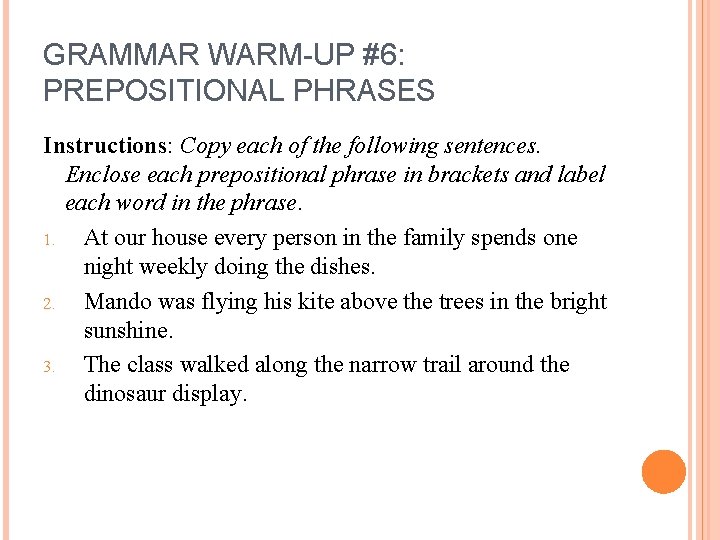 GRAMMAR WARM-UP #6:
PREPOSITIONAL PHRASES

Instructions: Copy each of the following sentences. Enclose each prepositional phrase in brackets and label each word in the phrase.

1. At our house every person in the family spends one night weekly doing the dishes.

2. Mando was flying his kite above the trees in the bright sunshine.

3. The class walked along the narrow trail around the dinosaur display.